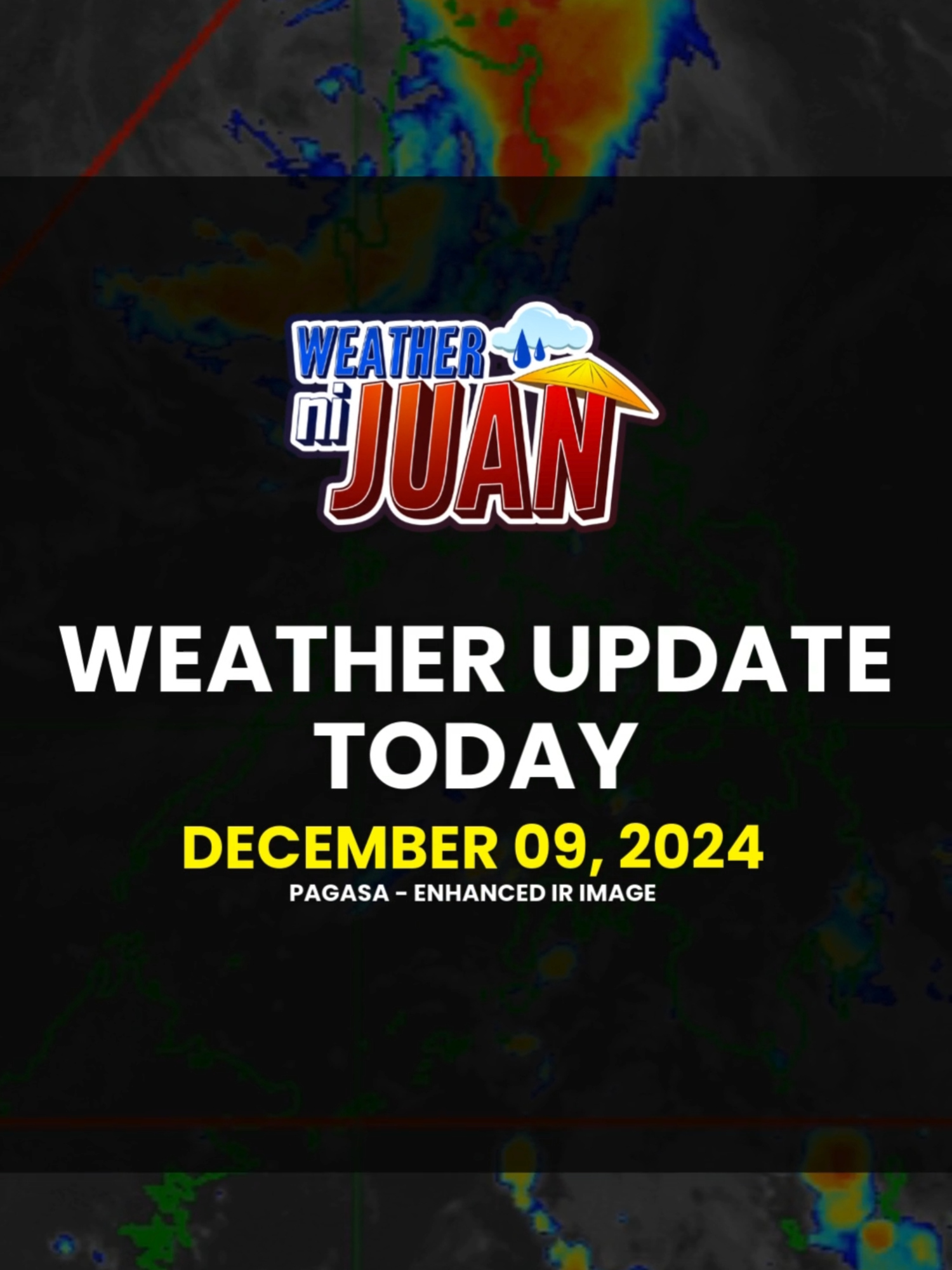 WEATHER ni JUAN

WEATHER UPDATE TODAY

DECEMBER 09, 2024

PAGASA - ENHANCED IR IMAGE